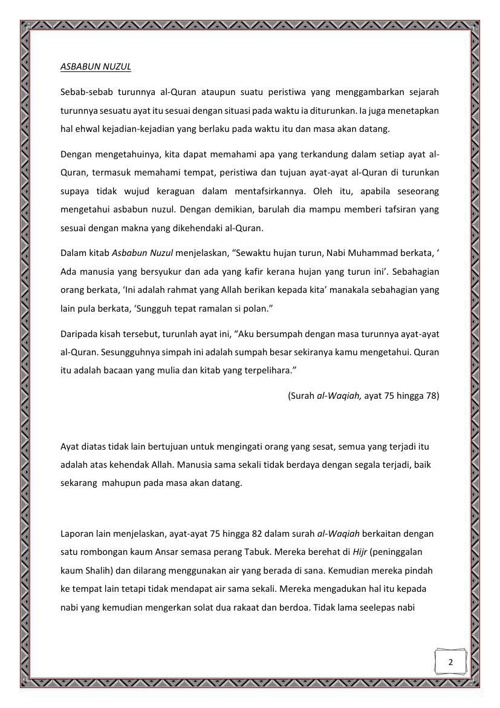 ASBABUN NUZUL

Sebab-sebab turunnya al-Quran ataupun suatu peristiwa yang menggambarkan sejarah turunnya sesuatu ayat itu sesuai dengan situasi pada waktu ia diturunkan. Ia juga menetapkan hal ehwal kejadian-kejadian yang berlaku pada waktu itu dan masa akan datang.

Dengan mengetahuinya, kita dapat memahami apa yang terkandung dalam setiap ayat al-Quran, termasuk memahami tempat, peristiwa dan tujuan ayat-ayat al-Quran di turunkan supaya tidak wujud keraguan dalam mentafsirkannya. Oleh itu, apabila seseorang mengetahui asbabun nuzul. Dengan demikian, barulah dia mampu memberi tafsiran yang sesuai dengan makna yang dikehendaki al-Quran.

Dalam kitab Asbabun Nuzul menjelaskan, "Sewaktu hujan turun, Nabi Muhammad berkata, ' Ada manusia yang bersyukur dan ada yang kafir kerana hujan yang turun ini'. Sebahagian orang berkata, 'Ini adalah rahmat yang Allah berikan kepada kita' manakala sebahagian yang lain pula berkata, 'Sungguh tepat ramalan si polan."

Daripada kisah tersebut, turunlah ayat ini, "Aku bersumpah dengan masa turunnya ayat-ayat al-Quran. Sesungguhnya simpah ini adalah sumpah besar sekiranya kamu mengetahui. Quran itu adalah bacaan yang mulia dan kitab yang terpelihara."

(Surah al-Waqiah, ayat 75 hingga 78)

Ayat diatas tidak lain bertujuan untuk mengingati orang yang sesat, semua yang terjadi itu adalah atas kehendak Allah. Manusia sama sekali tidak berdaya dengan segala terjadi, baik sekarang mahupun pada masa akan datang.

Laporan lain menjelaskan, ayat-ayat 75 hingga 82 dalam surah al-Waqiah berkaitan dengan satu rombongan kaum Ansar semasa perang Tabuk. Mereka berehat di Hijr (peninggalan kaum Shalih) dan dilarang menggunakan air yang berada di sana. Kemudian mereka pindah ke tempat lain tetapi tidak mendapat air sama sekali. Mereka mengadukan hal itu kepada nabi yang kemudian mengerkan solat dua rakaat dan berdoa. Tidak lama seelepas nabi

2